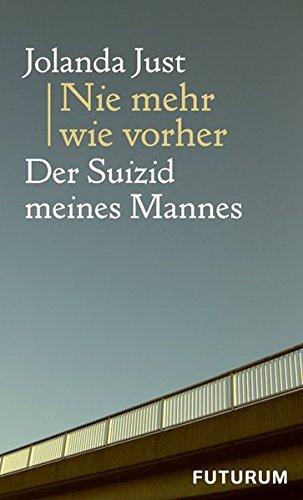 Jolanda Just

Nie mehr wie vorher

Der Suizid meines Mannes

FUTURUM